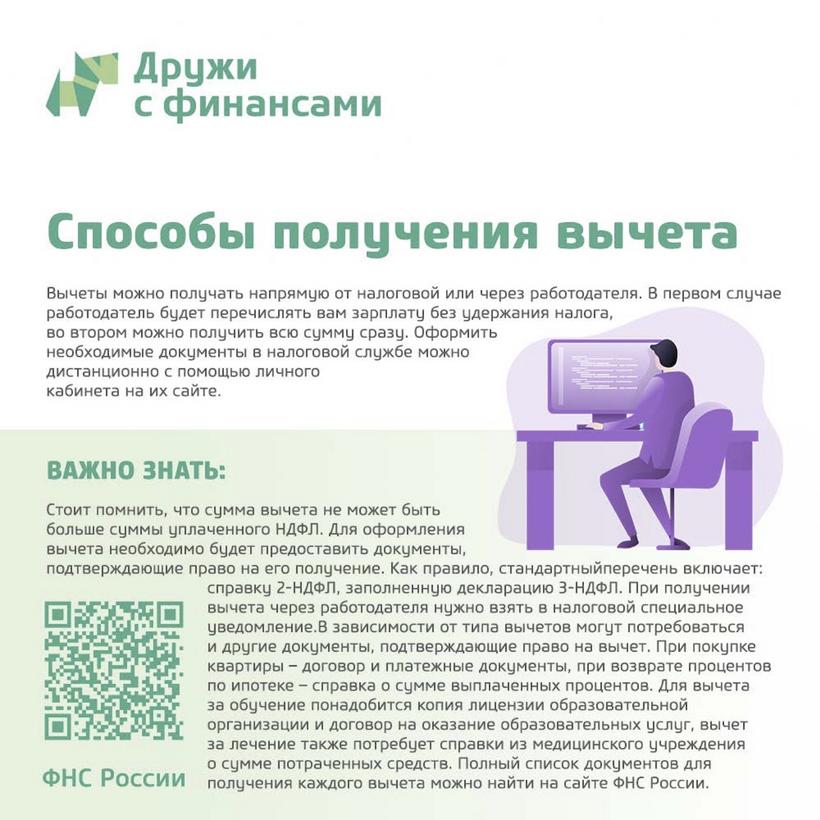 Дружи с финансами

Способы получения вычета

Вычеты можно получать напрямую от налоговой или через работодателя. В первом случае работодатель будет перечислять вам зарплату без удержания налога, во втором можно получить всю сумму сразу. Оформить необходимые документы в налоговой службе можно дистанционно с помощью личного кабинета на их сайте.

ВАЖНО ЗНАТЬ:

Стоит помнить, что сумма вычета не может быть больше суммы уплаченного НДФЛ. Для оформления вычета необходимо будет предоставить документы, подтверждающие право на его получение. Как правило, стандартныйперечень включает: справку 2-НДФЛ, заполненную декларацию 3-НДФЛ. При получении вычета через работодателя нужно взять в налоговой специальное уведомление.В зависимости от типа вычетов могут потребоваться и другие документы, подтверждающие право на вычет. При покупке квартиры – договор и платежные документы, при возврате процентов по ипотеке – справка о сумме выплаченных процентов. Для вычета за обучение понадобится копия лицензии образовательной организации и договор на оказание образовательных услуг, вычет за лечение также потребует справки из медицинского учреждения о сумме потраченных средств. Полный список документов для получения каждого вычета можно найти на сайте ФНС России.

ФНС России